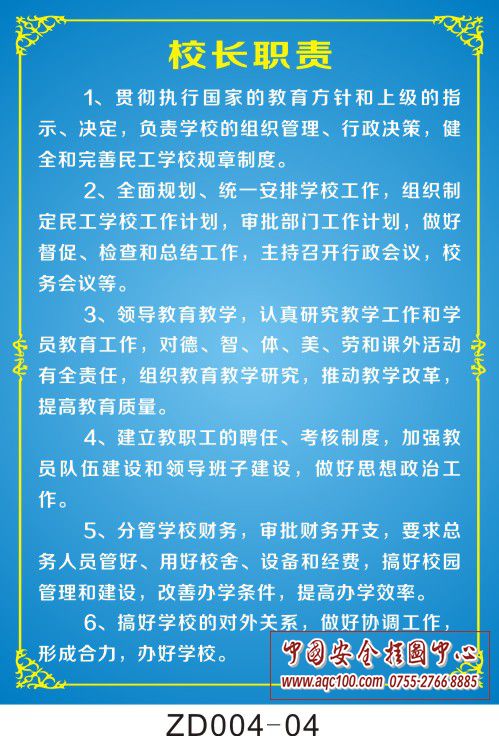 校长职责

1、贯彻执行国家的教育方针和上级的指示、决定，负责学校的组织管理、行政决策，健全和完善民工学校规章制度。

2、全面规划、统一安排学校工作，组织制定民工学校工作计划，审批部门工作计划，做好督促、检查和总结工作，主持召开行政会议，校务会议等。

3、领导教育教学，认真研究教学工作和学员教育工作，对德、智、体、美、劳和课外活动有全责任，组织教育教学研究，推动教学改革，提高教育质量。

4、建立教职工的聘任、考核制度，加强教员队伍建设和领导班子建设，做好思想政治工作。

5、分管学校财务，审批财务开支，要求总务人员管好、用好校舍、设备和经费，搞好校园管理和建设，改善办学条件，提高办学效率。

6、搞好学校的对外关系，做好协调工作，形成合力，办好学校。

中国安全挂图中心
www.aqc100.com 0755-2766 8885

ZD004-04